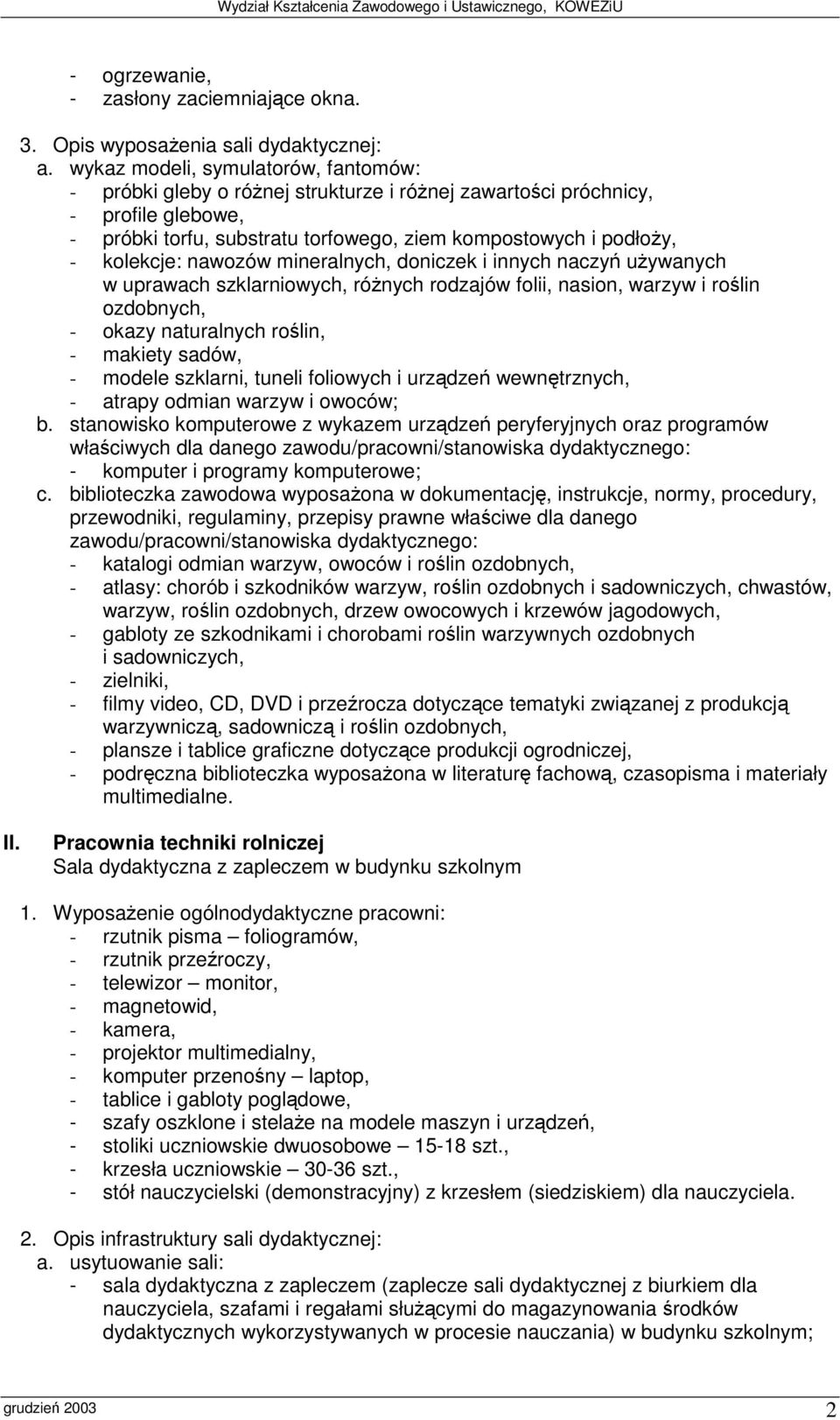 Wydział Kształcenia Zawodowego i Ustawicznego, KOWEZiU

- ogrzewanie,
- zasłony zaciemniające okna.

3. Opis wyposażenia sali dydaktycznej:
a. wykaz modeli, symulatorów, fantomów:
- próbki gleby o różnej strukturze i różnej zawartości próchnicy,
- profile glebowe,
- próbki torfu, substratu torfowego, ziem kompostowych i podłoży,
- kolekcje: nawozów mineralnych, doniczek i innych naczyń używanych w uprawach szklarniowych, różnych rodzajów folii, nasion, warzyw i roślin ozdobnych,
- okazy naturalnych roślin,
- makiety sadów,
- modele szklarni, tuneli foliowych i urządzeń wewnętrznych,
- atrapy odmian warzyw i owoców;
b. stanowisko komputerowe z wykazem urządzeń peryferyjnych oraz programów właściwych dla danego zawodu/pracowni/stanowiska dydaktycznego:
- komputer i programy komputerowe;
c. biblioteczka zawodowa wyposażona w dokumentację, instrukcje, normy, procedury, przewodniki, regulaminy, przepisy prawne właściwe dla danego zawodu/pracowni/stanowiska dydaktycznego:
- katalogi odmian warzyw, owoców i roślin ozdobnych,
- atlasy: chorób i szkodników warzyw, roślin ozdobnych i sadowniczych, chwastów, warzyw, roślin ozdobnych, drzew owocowych i krzewów jagodowych,
- gabloty ze szkodnikami i chorobami roślin warzywnych ozdobnych i sadowniczych,
- zielniki,
- filmy video, CD, DVD i przeźrocza dotyczące tematyki związanej z produkcją warzywniczą, sadowniczą i roślin ozdobnych,
- plansze i tablice graficzne dotyczące produkcji ogrodniczej,
- podręczna biblioteczka wyposażona w literaturę fachową, czasopisma i materiały multimedialne.

II. Pracownia techniki rolniczej
Sala dydaktyczna z zapleczem w budynku szkolnym

1. Wyposażenie ogólnodydaktyczne pracowni:
- rzutnik pisma – foliogramów,
- rzutnik przeźroczy,
- telewizor – monitor,
- magnetowid,
- kamera,
- projektor multimedialny,
- komputer przenośny – laptop,
- tablice i gabloty poglądowe,
- szafy oszklone i stelaże na modele maszyn i urządzeń,
- stoliki uczniowskie dwuosobowe – 15-18 szt.,
- krzesła uczniowskie – 30-36 szt.,
- stół nauczycielski (demonstracyjny) z krzesłem (siedziskiem) dla nauczyciela.

2. Opis infrastruktury sali dydaktycznej:
a. usytuowanie sali:
- sala dydaktyczna z zapleczem (zaplecze sali dydaktycznej z biurkiem dla nauczyciela, szafami i regałami służącymi do magazynowania środków dydaktycznych wykorzystywanych w procesie nauczania) w budynku szkolnym;

grudzień 2003
2